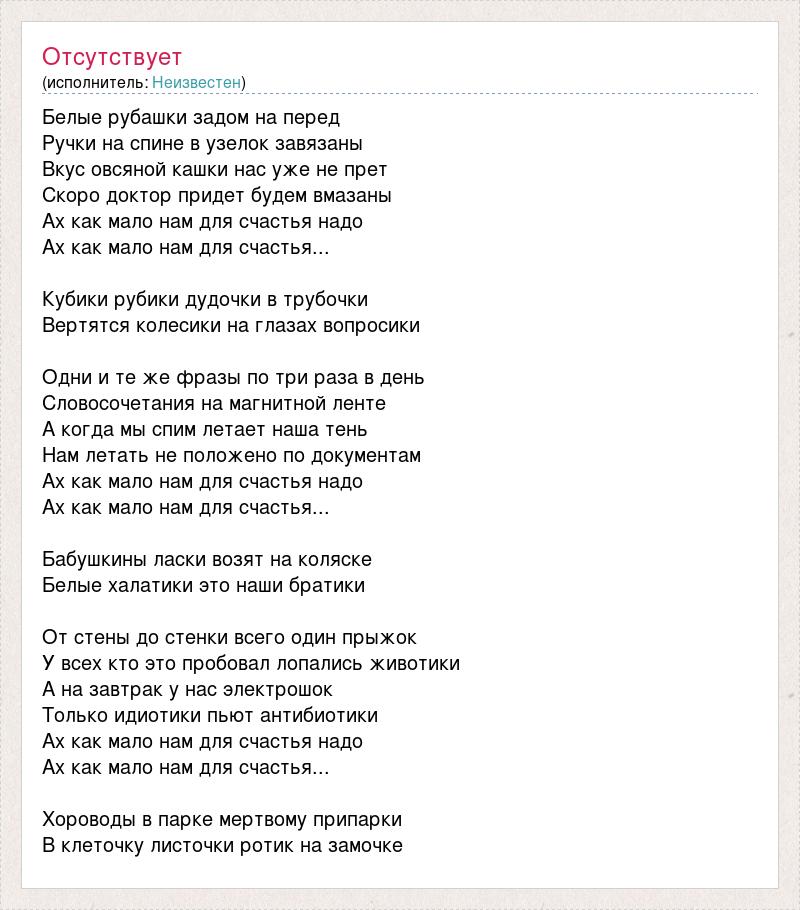 Отсутствует
(исполнитель: Неизвестен)

Белые рубашки задом на перед
Ручки на спине в узелок завязаны
Вкус овсяной кашки нас уже не прет
Скоро доктор придет будем вмазаны
Ах как мало нам для счастья надо
Ах как мало нам для счастья...

Кубики рубики дудочки в трубочки
Вертятся колесики на глазах вопросики

Одни и те же фразы по три раза в день
Словосочетания на магнитной ленте
А когда мы спим летает наша тень
Нам летать не положено по документам
Ах как мало нам для счастья надо
Ах как мало нам для счастья...

Бабушкины ласки возят на коляске
Белые халатики это наши братики

От стены до стенки всего один прыжок
У всех кто это пробовал лопались животики
А на завтрак у нас электрошок
Только идиотики пьют антибиотики
Ах как мало нам для счастья надо
Ах как мало нам для счастья...

Хороводы в парке мертвому припарки
В клеточку листочки ротик на замочке